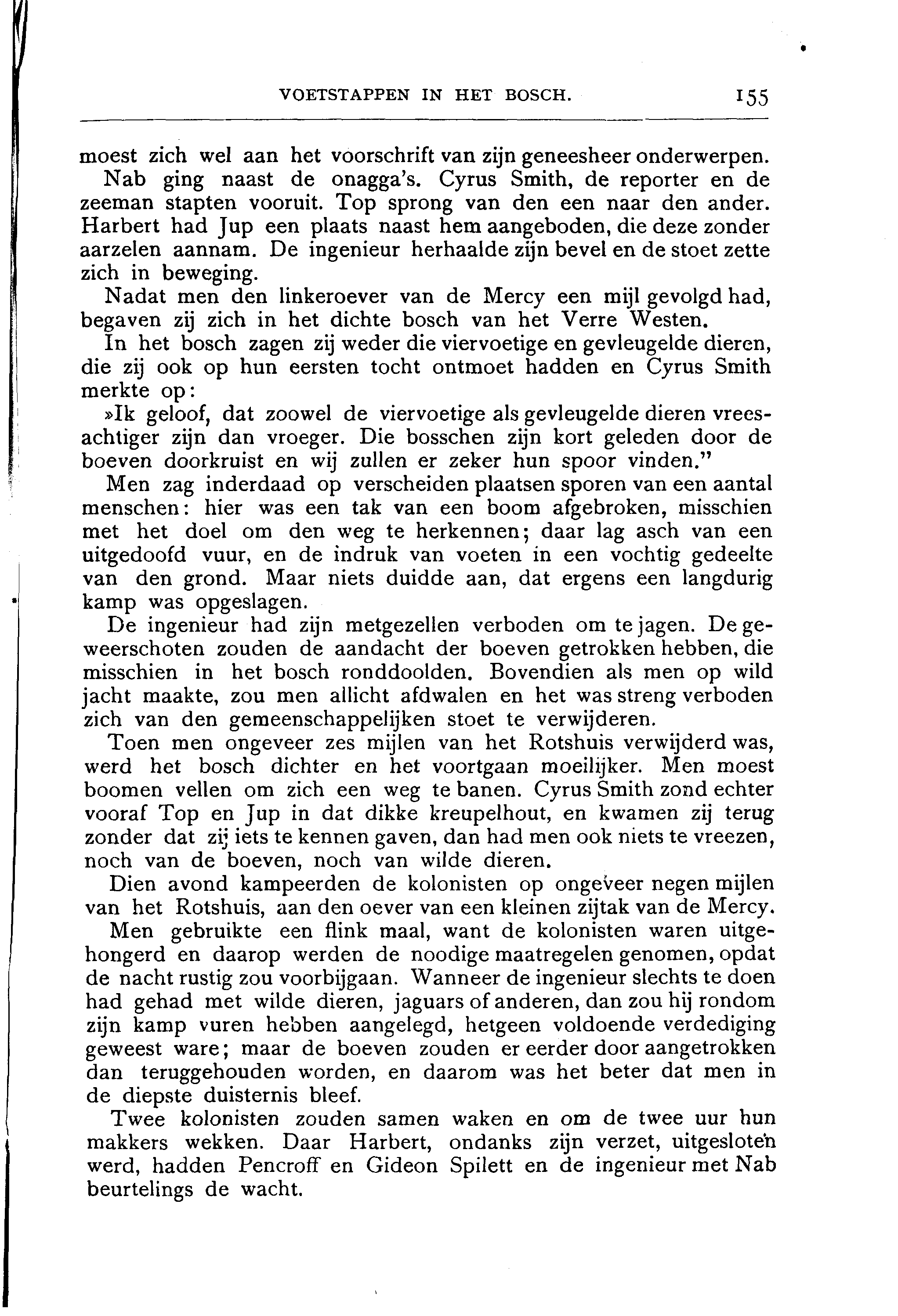 VOETSTAPPEN IN HET BOSCH. 155

moest zich wel aan het voorschrift van zijn geneesheer onderwerpen.

Nab ging naast de onagga's. Cyrus Smith, de reporter en de zeeman stapten vooruit. Top sprong van den een naar den ander. Harbert had Jup een plaats naast hem aangeboden, die deze zonder aarzelen aannam. De ingenieur herhaalde zijn bevel en de stoet zette zich in beweging.

Nadat men den linkeroever van de Mercy een mijl gevolgd had, begaven zij zich in het dichte bosch van het Verre Westen.

In het bosch zagen zij weder die viervoetige en gevleugelde dieren, die zij ook op hun eersten tocht ontmoet hadden en Cyrus Smith merkte op:

»Ik geloof, dat zoowel de viervoetige als gevleugelde dieren vreesachtiger zijn dan vroeger. Die bosschen zijn kort geleden door de boeven doorkruist en wij zullen er zeker hun spoor vinden."

Men zag inderdaad op verscheiden plaatsen sporen van een aantal menschen: hier was een tak van een boom afgebroken, misschien met het doel om den weg te herkennen; daar lag asch van een uitgedoofd vuur, en de indruk van voeten in een vochtig gedeelte van den grond. Maar niets duidde aan, dat ergens een langdurig kamp was opgeslagen.

De ingenieur had zijn metgezellen verboden om te jagen. De geweerschoten zouden de aandacht der boeven getrokken hebben, die misschien in het bosch ronddoolden. Bovendien als men op wild jacht maakte, zou men allicht afdwalen en het was streng verboden zich van den gemeenschappelijken stoet te verwijderen.

Toen men ongeveer zes mijlen van het Rotshuis verwijderd was, werd het bosch dichter en het voortgaan moeilijker. Men moest boomen vellen om zich een weg te banen. Cyrus Smith zond echter vooraf Top en Jup in dat dikke kreupelhout, en kwamen zij terug zonder dat zij iets te kennen gaven, dan had men ook niets te vreezen, noch van de boeven, noch van wilde dieren.

Dien avond kampeerden de kolonisten op ongeveer negen mijlen van het Rotshuis, aan den oever van een kleinen zijtak van de Mercy.

Men gebruikte een flink maal, want de kolonisten waren uitgehongerd en daarop werden de noodige maatregelen genomen, opdat de nacht rustig zou voorbijgaan. Wanneer de ingenieur slechts te doen had gehad met wilde dieren, jaguars of anderen, dan zou hij rondom zijn kamp vuren hebben aangelegd, hetgeen voldoende verdediging geweest ware; maar de boeven zouden er eerder door aangetrokken dan teruggehouden worden, en daarom was het beter dat men in de diepste duisternis bleef.

Twee kolonisten zouden samen waken en om de twee uur hun makkers wekken. Daar Harbert, ondanks zijn verzet, uitgesloten werd, hadden Pencroff en Gideon Spilett en de ingenieur met Nab beurtelings de wacht.